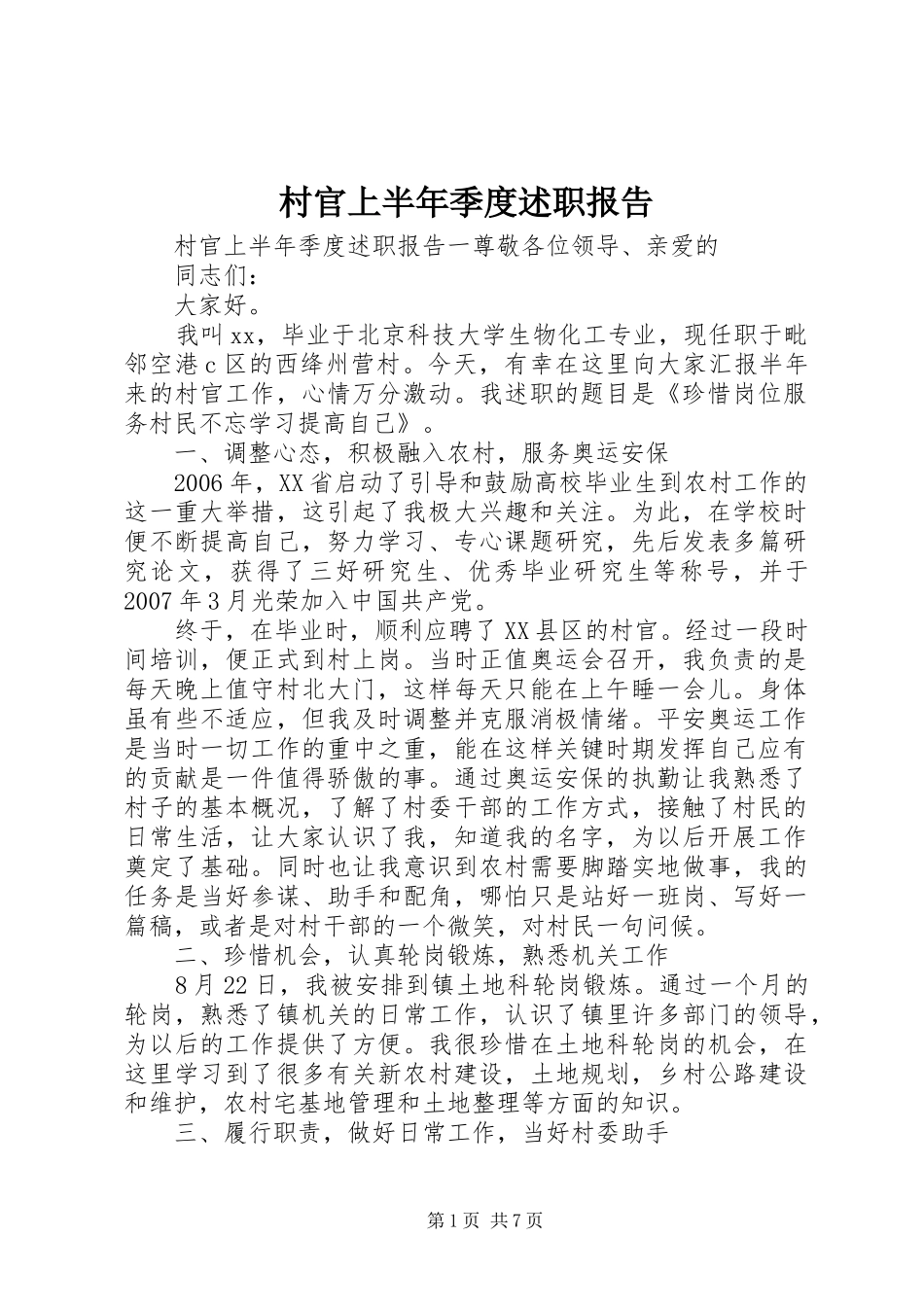 村官上半年季度述职报告

村官上半年季度述职报告一尊敬各位领导、亲爱的
同志们：
大家好。

我叫xx，毕业于北京科技大学生物化工专业，现任职于毗邻空港c区的西绛州营村。今天，有幸在这里向大家汇报半年来的村官工作，心情万分激动。我述职的题目是《珍惜岗位服务村民不忘学习提高自己》。

一、调整心态，积极融入农村，服务奥运安保

2006年，XX省启动了引导和鼓励高校毕业生到农村工作的这一重大举措，这引起了我极大兴趣和关注。为此，在学校时便不断提高自己，努力学习、专心课题研究，先后发表多篇研究论文，获得了三好研究生、优秀毕业研究生等称号，并于2007年3月光荣加入中国共产党。

终于，在毕业时，顺利应聘了XX县区的村官。经过一段时间培训，便正式到村上岗。当时正值奥运会召开，我负责的是每天晚上值守村北大门，这样每天只能在上午睡一会儿。身体虽有些不适应，但我及时调整并克服消极情绪。平安奥运工作是当时一切工作的重中之重，能在这样关键时期发挥自己应有的贡献是一件值得骄傲的事。通过奥运安保的执勤让我熟悉了村子的基本概况，了解了村委干部的工作方式，接触了村民的日常生活，让大家认识了我，知道我的名字，为以后开展工作奠定了基础。同时也让我意识到农村需要脚踏实地做事，我的任务是当好参谋、助手和配角，哪怕只是站好一班岗、写好一篇稿，或者是对村干部的一个微笑，对村民一句问候。

二、珍惜机会，认真轮岗锻炼，熟悉机关工作

8月22日，我被安排到镇土地科轮岗锻炼。通过一个月的轮岗，熟悉了镇机关的日常工作，认识了镇里许多部门的领导，为以后的工作提供了方便。我很珍惜在土地科轮岗的机会，在这里学习到了很多有关新农村建设，土地规划，乡村公路建设和维护，农村宅基地管理和土地整理等方面的知识。

三、履行职责，做好日常工作，当好村委助手

第1页 共7页